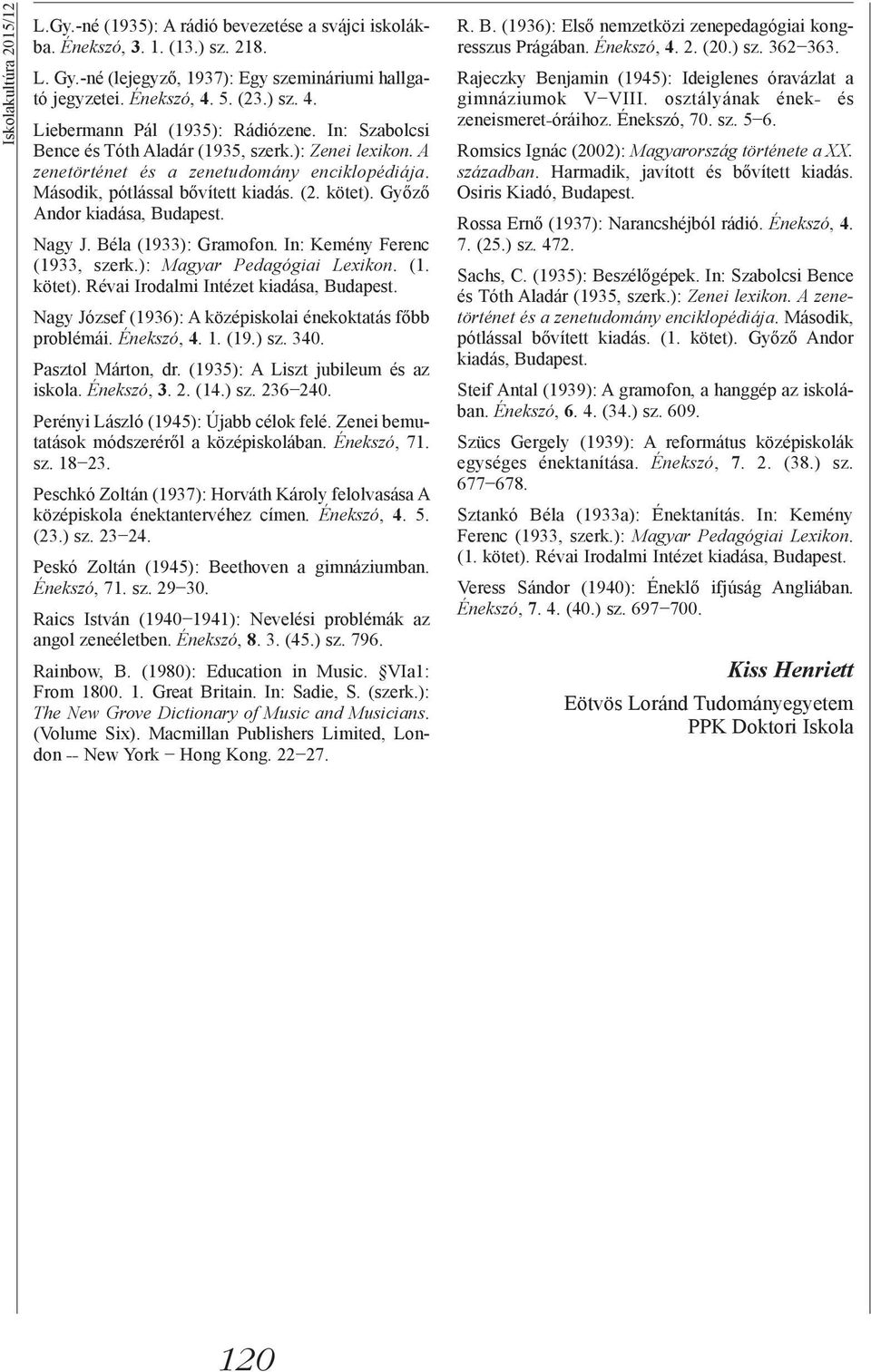 Iskolakultúra 2015/12

L.Gy.-né (1935): A rádió bevezetése a svájci iskolákba. Énekszó, 3. 1. (13.) sz. 218.

L. Gy.-né (lejegyző, 1937): Egy szemináriumi hallgató jegyzetei. Énekszó, 4. 5. (23.) sz. 4.

Liebermann Pál (1935): Rádiózene. In: Szabolcsi Bence és Tóth Aladár (1935, szerk.): Zenei lexikon. A zenetörténet és a zenetudomány enciklopédiája. Második, pótlással bővített kiadás. (2. kötet). Győző Andor kiadása, Budapest.

Nagy J. Béla (1933): Gramofon. In: Kemény Ferenc (1933, szerk.): Magyar Pedagógiai Lexikon. (1. kötet). Révai Irodalmi Intézet kiadása, Budapest.

Nagy József (1936): A középiskolai énekoktatás főbb problémái. Énekszó, 4. 1. (19.) sz. 340.

Pasztol Márton, dr. (1935): A Liszt jubileum és az iskola. Énekszó, 3. 2. (14.) sz. 236−240.

Perényi László (1945): Újabb célok felé. Zenei bemutatások módszeréről a középiskolában. Énekszó, 71. sz. 18−23.

Peschkó Zoltán (1937): Horváth Károly felolvasása A középiskola énektantervéhez címen. Énekszó, 4. 5. (23.) sz. 23−24.

Peskó Zoltán (1945): Beethoven a gimnáziumban. Énekszó, 71. sz. 29−30.

Raics István (1940−1941): Nevelési problémák az angol zeneéletben. Énekszó, 8. 3. (45.) sz. 796.

Rainbow, B. (1980): Education in Music. §VIa1: From 1800. 1. Great Britain. In: Sadie, S. (szerk.): The New Grove Dictionary of Music and Musicians. (Volume Six). Macmillan Publishers Limited, London -- New York − Hong Kong. 22−27.

R. B. (1936): Első nemzetközi zenepedagógiai kongresszus Prágában. Énekszó, 4. 2. (20.) sz. 362−363.

Rajeczky Benjamin (1945): Ideiglenes óravázlat a gimnáziumok V−VIII. osztályának ének- és zeneismeret-óráihoz. Énekszó, 70. sz. 5−6.

Romsics Ignác (2002): Magyarország története a XX. században. Harmadik, javított és bővített kiadás. Osiris Kiadó, Budapest.

Rossa Ernő (1937): Narancshéjból rádió. Énekszó, 4. 7. (25.) sz. 472.

Sachs, C. (1935): Beszélőgépek. In: Szabolcsi Bence és Tóth Aladár (1935, szerk.): Zenei lexikon. A zenetörténet és a zenetudomány enciklopédiája. Második, pótlással bővített kiadás. (1. kötet). Győző Andor kiadás, Budapest.

Steif Antal (1939): A gramofon, a hanggép az iskolában. Énekszó, 6. 4. (34.) sz. 609.

Szücs Gergely (1939): A református középiskolák egységes énektanítása. Énekszó, 7. 2. (38.) sz. 677−678.

Sztankó Béla (1933a): Énektanítás. In: Kemény Ferenc (1933, szerk.): Magyar Pedagógiai Lexikon. (1. kötet). Révai Irodalmi Intézet kiadása, Budapest.

Veress Sándor (1940): Éneklő ifjúság Angliában. Énekszó, 7. 4. (40.) sz. 697−700.

Kiss Henriett
Eötvös Loránd Tudományegyetem
PPK Doktori Iskola

120